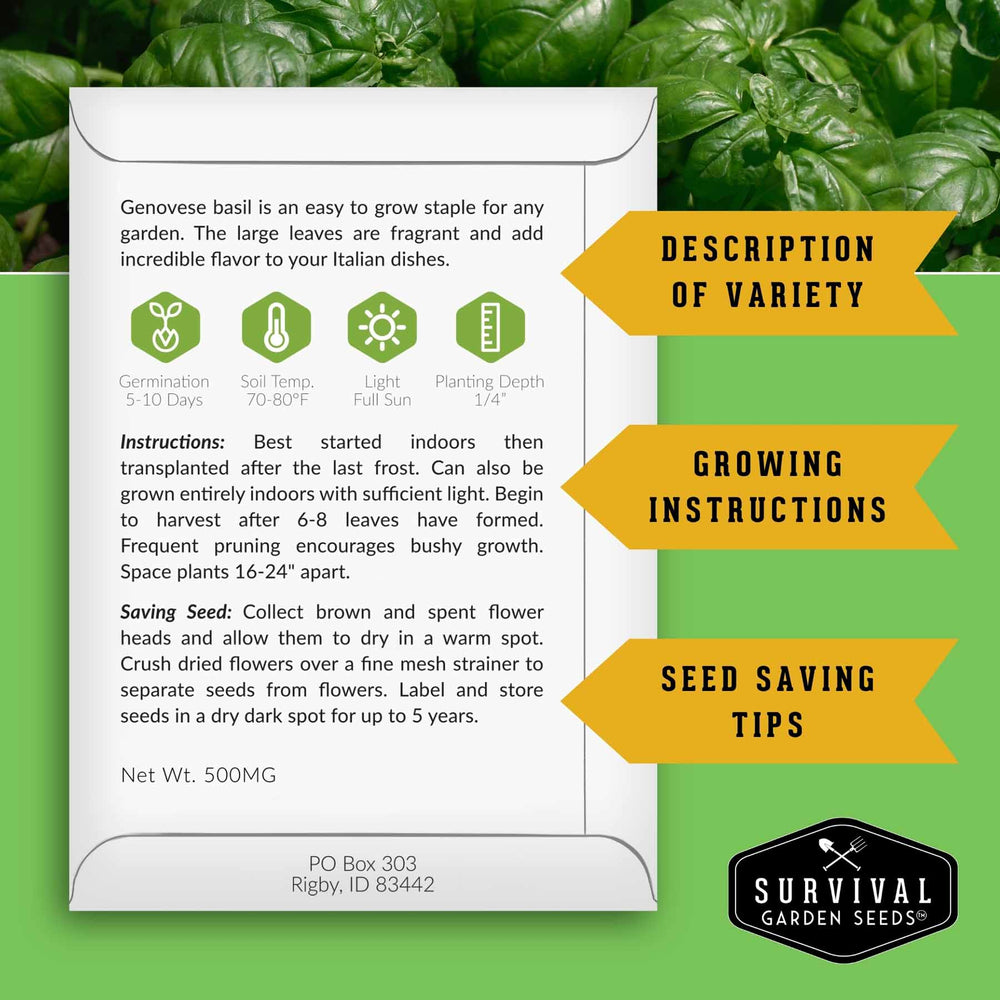 Genovese basil is an easy to grow staple for any garden. The large leaves are fragrant and add incredible flavor to your Italian dishes.

Germination
5-10 Days

Soil Temp.
70-80°F

Light
Full Sun

Planting Depth
1/4"

Instructions: Best started indoors then transplanted after the last frost. Can also be grown entirely indoors with sufficient light. Begin to harvest after 6-8 leaves have formed. Frequent pruning encourages bushy growth. Space plants 16-24" apart.

Saving Seed: Collect brown and spent flower heads and allow them to dry in a warm spot. Crush dried flowers over a fine mesh strainer to separate seeds from flowers. Label and store seeds in a dry dark spot for up to 5 years.

Net Wt. 500MG

PO Box 303
Rigby, ID 83442

DESCRIPTION
OF VARIETY

GROWING
INSTRUCTIONS

SEED SAVING
TIPS

SURVIVAL
GARDEN SEEDS™